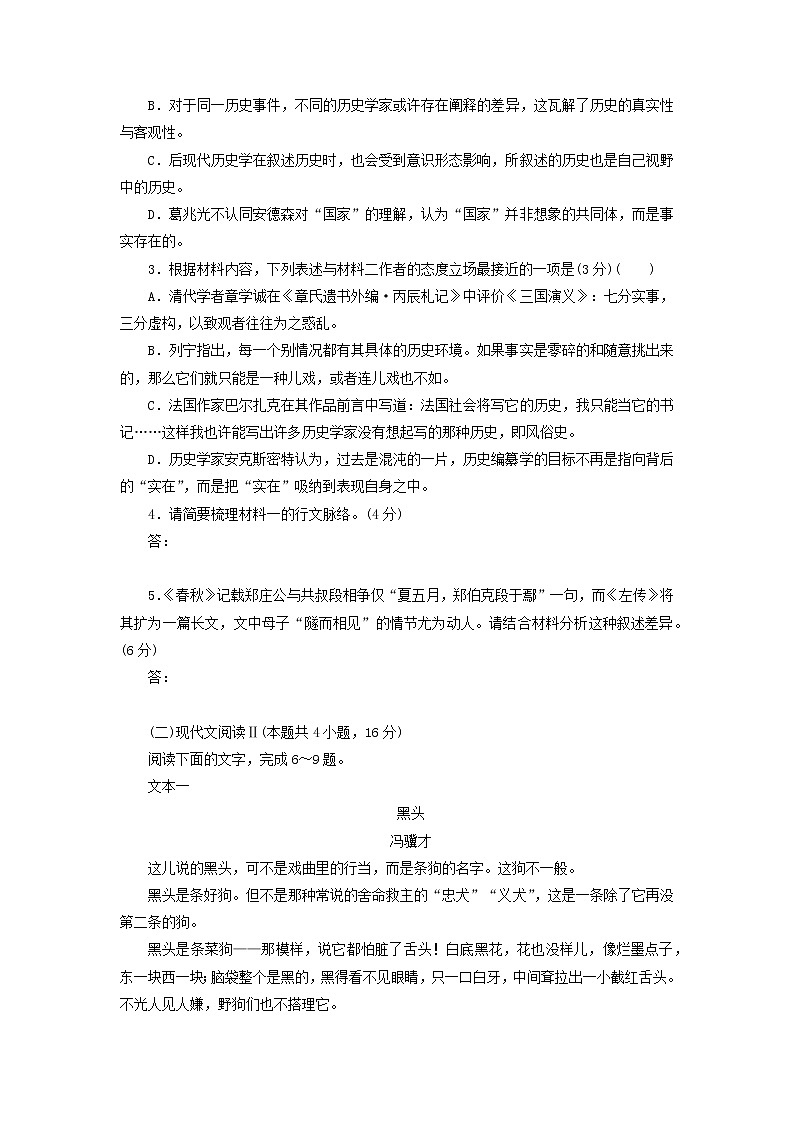 B．对于同一历史事件，不同的历史学家或许存在阐释的差异，这瓦解了历史的真实性与客观性。

C．后现代历史学在叙述历史时，也会受到意识形态影响，所叙述的历史也是自己视野中的历史。

D．葛兆光不认同安德森对“国家”的理解，认为“国家”并非想象的共同体，而是事实存在的。

3．根据材料内容，下列表述与材料二作者的态度立场最接近的一项是(3分)(　　)

A．清代学者章学诚在《章氏遗书外编·丙辰札记》中评价《三国演义》：七分实事，三分虚构，以致观者往往为之惑乱。

B．列宁指出，每一个别情况都有其具体的历史环境。如果事实是零碎的和随意挑出来的，那么它们就只能是一种儿戏，或者连儿戏也不如。

C．法国作家巴尔扎克在其作品前言中写道：法国社会将写它的历史，我只能当它的书记……这样我也许能写出许多历史学家没有想起写的那种历史，即风俗史。

D．历史学家安克斯密特认为，过去是混沌的一片，历史编纂学的目标不再是指向背后的“实在”，而是把“实在”吸纳到表现自身之中。

4．请简要梳理材料一的行文脉络。(4分)

答：

5．《春秋》记载郑庄公与共叔段相争仅“夏五月，郑伯克段于鄢”一句，而《左传》将其扩为一篇长文，文中母子“隧而相见”的情节尤为动人。请结合材料分析这种叙述差异。(6分)

答：

(二)现代文阅读Ⅱ(本题共4小题，16分)

阅读下面的文字，完成6～9题。

文本一

黑头

冯骥才

这儿说的黑头，可不是戏曲里的行当，而是条狗的名字。这狗不一般。

黑头是条好狗。但不是那种常说的舍命救主的“忠犬”“义犬”，这是一条除了它再没第二条的狗。

黑头是条菜狗——那模样，说它都怕脏了舌头！白底黑花，花也没样儿，像烂墨点子，东一块西一块；脑袋整个是黑的，黑得看不见眼睛，只一口白牙，中间耷拉出一小截红舌头。不光人见人嫌，野狗们也不搭理它。